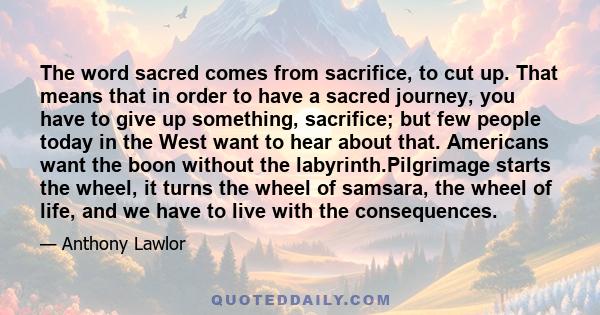 The word sacred comes from sacrifice, to cut up. That means that in order to have a sacred journey, you have to give up something, sacrifice; but few people today in the West want to hear about that. Americans want the boon without the labyrinth.Pilgrimage starts the wheel, it turns the wheel of samsara, the wheel of life, and we have to live with the consequences.

— Anthony Lawlor

QUOTEDDAILY.COM